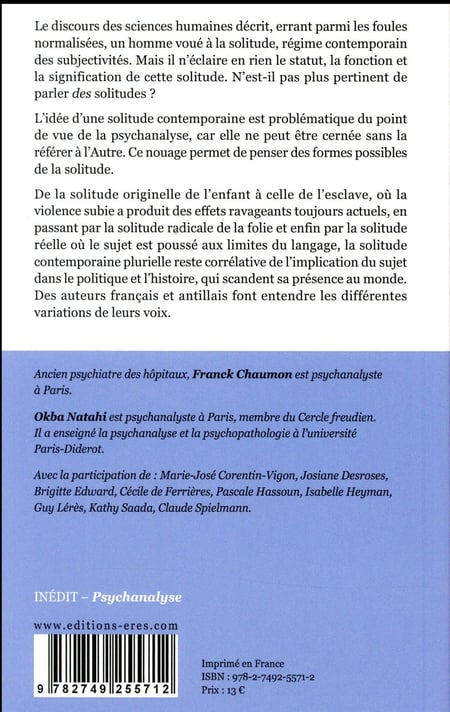 Le discours des sciences humaines décrit, errant parmi les foules normalisées, un homme voué à la solitude, régime contemporain des subjectivités. Mais il n'éclaire en rien le statut, la fonction et la signification de cette solitude. N'est-il pas plus pertinent de parler des solitudes ?

L'idée d'une solitude contemporaine est problématique du point de vue de la psychanalyse, car elle ne peut être cernée sans la référer à l'Autre. Ce nouage permet de penser des formes possibles de la solitude.

De la solitude originelle de l'enfant à celle de l'esclave, où la violence subie a produit des effets ravageants toujours actuels, en passant par la solitude radicale de la folie et enfin par la solitude réelle où le sujet est poussé aux limites du langage, la solitude contemporaine plurielle reste corrélative de l'implication du sujet dans le politique et l'histoire, qui scandent sa présence au monde. Des auteurs français et antillais font entendre les différentes variations de leurs voix.

Ancien psychiatre des hôpitaux, Franck Chaumon est psychanalyste à Paris.

Okba Natahi est psychanalyste à Paris, membre du Cercle freudien. Il a enseigné la psychanalyse et la psychopathologie à l'université Paris-Diderot.

Avec la participation de : Marie-José Corentin-Vigon, Josiane Desroses, Brigitte Edward, Cécile de Ferrières, Pascale Hassoun, Isabelle Heyman, Guy Lérès, Kathy Saada, Claude Spielmann.

INÉDIT – Psychanalyse

www.editions-eres.com

9 782749 255712

Imprimé en France
ISBN : 978-2-7492-5571-2
Prix : 13 €